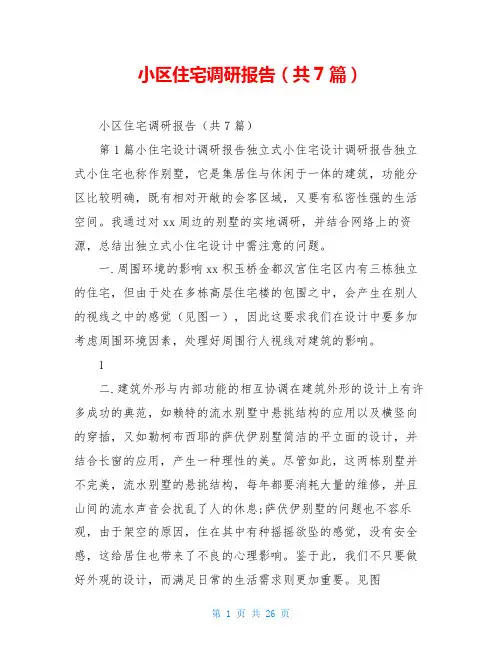 小区住宅调研报告（共7篇）

小区住宅调研报告（共7篇）

第1篇小住宅设计调研报告独立式小住宅设计调研报告独立式小住宅也称作别墅，它是集居住与休闲于一体的建筑，功能分区比较明确，既有相对开敞的会客区域，又要有私密性强的生活空间。我通过对xx周边的别墅的实地调研，并结合网络上的资源，总结出独立式小住宅设计中需注意的问题。

一.周围环境的影响xx积玉桥金都汉宫住宅区内有三栋独立的住宅，但由于处在多栋高层住宅楼的包围之中，会产生在别人的视线之中的感觉（见图一），因此这要求我们在设计中要多加考虑周围环境因素，处理好周围行人视线对建筑的影响。

1

二.建筑外形与内部功能的相互协调在建筑外形的设计上有许多成功的典范，如赖特的流水别墅中悬挑结构的应用以及横竖向的穿插，又如勒柯布西耶的萨伏伊别墅简洁的平立面的设计，并结合长窗的应用，产生一种理性的美。尽管如此，这两栋别墅并不完美，流水别墅的悬挑结构，每年都要消耗大量的维修，并且山间的流水声音会扰乱了人的休息;萨伏伊别墅的问题也不容乐观，由于架空的原因，住在其中有种摇摇欲坠的感觉，没有安全感，这给居住也带来了不良的心理影响。鉴于此，我们不只要做好外观的设计，而满足日常的生活需求则更加重要。见图

第 1 页 共 26 页